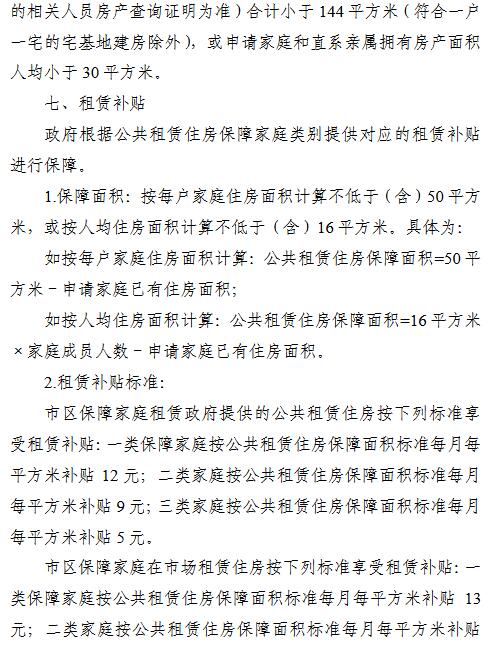 的相关人员房产查询证明为准）合计小于 144 平方米（符合一户一宅的宅基地建房除外），或申请家庭和直系亲属拥有房产面积人均小于 30 平方米。

七、租赁补贴

政府根据公共租赁住房保障家庭类别提供对应的租赁补贴进行保障。

1.保障面积：按每户家庭住房面积计算不低于（含）50 平方米，或按人均住房面积计算不低于（含）16 平方米。具体为：

如按每户家庭住房面积计算：公共租赁住房保障面积=50 平方米－申请家庭已有住房面积；

如按人均住房面积计算：公共租赁住房保障面积=16 平方米×家庭成员人数－申请家庭已有住房面积。

2.租赁补贴标准：

市区保障家庭租赁政府提供的公共租赁住房按下列标准享受租赁补贴：一类保障家庭按公共租赁住房保障面积标准每月每平方米补贴 12 元；二类家庭按公共租赁住房保障面积标准每月每平方米补贴 9 元；三类家庭按公共租赁住房保障面积标准每月每平方米补贴 5 元。

市区保障家庭在市场租赁住房按下列标准享受租赁补贴：一类保障家庭按公共租赁住房保障面积标准每月每平方米补贴 13 元；二类家庭按公共租赁住房保障面积标准每月每平方米补贴